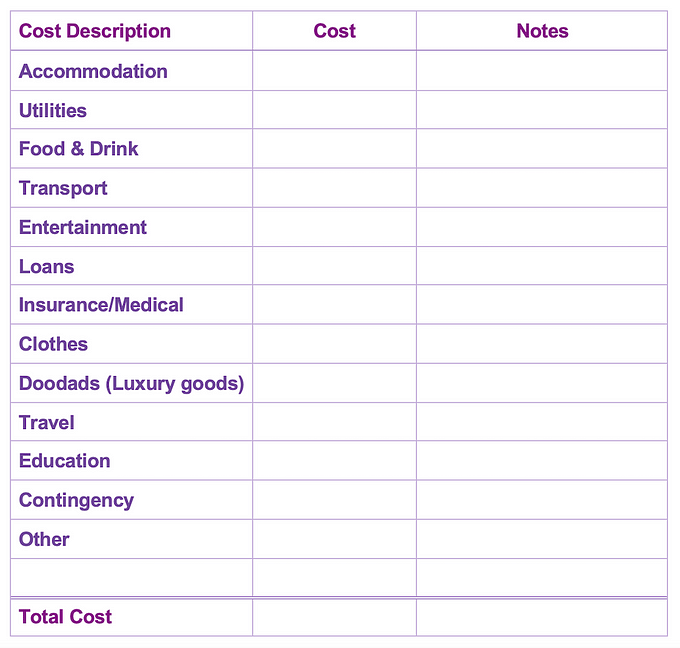 | Cost Description | Cost | Notes |
|---|---|---|
| Accommodation | | |
| Utilities | | |
| Food & Drink | | |
| Transport | | |
| Entertainment | | |
| Loans | | |
| Insurance/Medical | | |
| Clothes | | |
| Doodads (Luxury goods) | | |
| Travel | | |
| Education | | |
| Contingency | | |
| Other | | |
| | | |
| Total Cost | | |